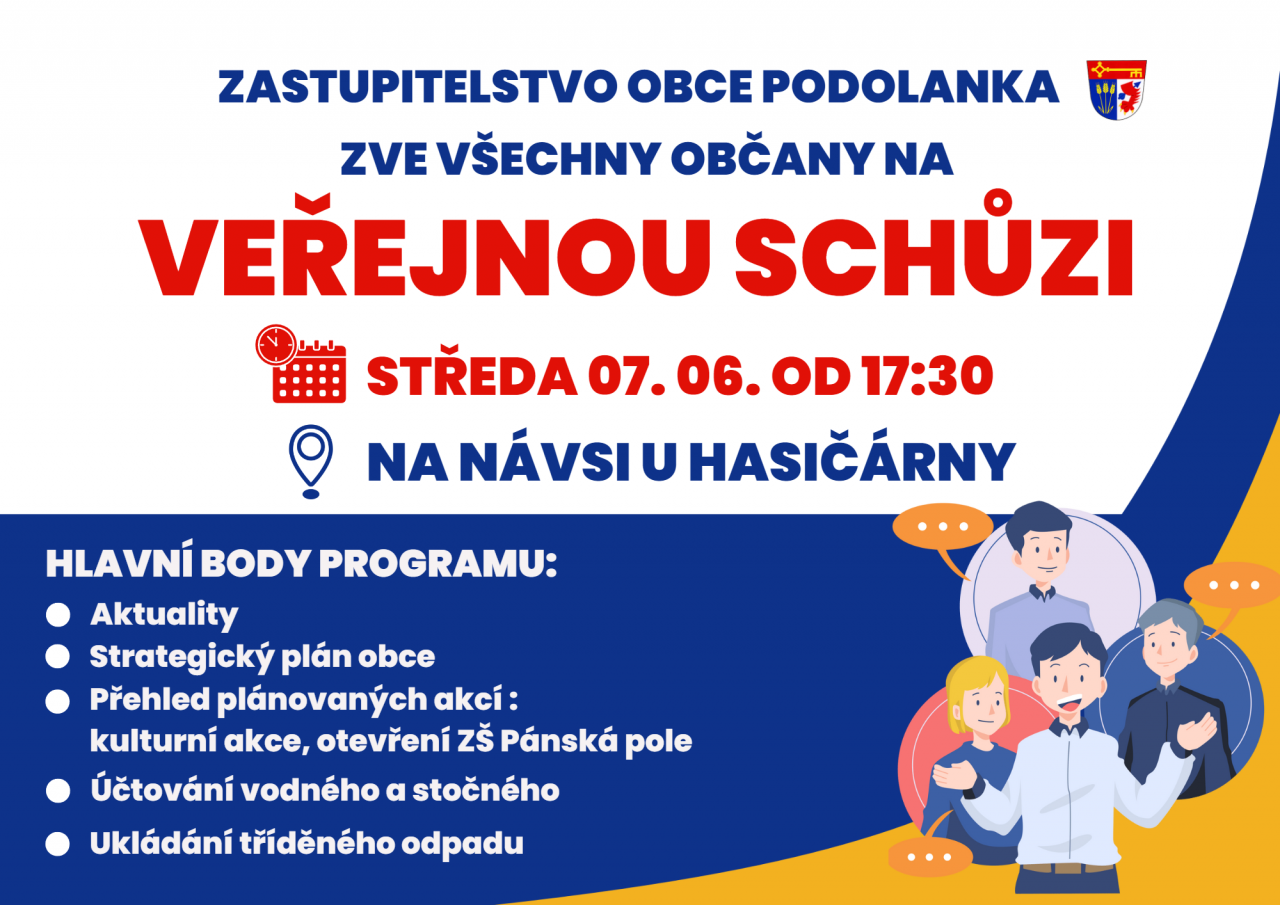 ZASTUPITELSTVO OBCE PODOLANKA
ZVE VŠECHNY OBČANY NA

VEŘEJNOU SCHŮZI

STŘEDA 07. 06. OD 17:30

NA NÁVSI U HASIČÁRNY

HLAVNÍ BODY PROGRAMU:

• Aktuality
• Strategický plán obce
• Přehled plánovaných akcí : kulturní akce, otevření ZŠ Pánská pole
• Účtování vodného a stočného
• Ukládání tříděného odpadu